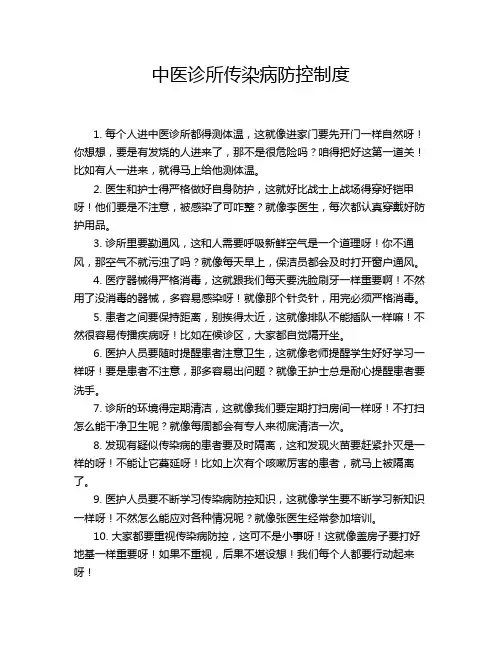 中医诊所传染病防控制度

1. 每个人进中医诊所都得测体温，这就像进家门要先开门一样自然呀！你想想，要是有发烧的人进来了，那不是很危险吗？咱得把好这第一道关！比如有人一进来，就得马上给他测体温。

2. 医生和护士得严格做好自身防护，这就好比战士上战场得穿好铠甲呀！他们要是不注意，被感染了可咋整？就像李医生，每次都认真穿戴好防护用品。

3. 诊所里要勤通风，这和人需要呼吸新鲜空气是一个道理呀！你不通风，那空气不就污浊了吗？就像每天早上，保洁员都会及时打开窗户通风。

4. 医疗器械得严格消毒，这就跟我们每天要洗脸刷牙一样重要啊！不然用了没消毒的器械，多容易感染呀！就像那个针灸针，用完必须严格消毒。

5. 患者之间要保持距离，别挨得太近，这就像排队不能插队一样嘛！不然很容易传播疾病呀！比如在候诊区，大家都自觉隔开坐。

6. 医护人员要随时提醒患者注意卫生，这就像老师提醒学生好好学习一样呀！要是患者不注意，那多容易出问题？就像王护士总是耐心提醒患者要洗手。

7. 诊所的环境得定期清洁，这就像我们要定期打扫房间一样呀！不打扫怎么能干净卫生呢？就像每周都会有专人来彻底清洁一次。

8. 发现有疑似传染病的患者要及时隔离，这和发现火苗要赶紧扑灭是一样的呀！不能让它蔓延呀！比如上次有个咳嗽厉害的患者，就马上被隔离了。

9. 医护人员要不断学习传染病防控知识，这就像学生要不断学习新知识一样呀！不然怎么能应对各种情况呢？就像张医生经常参加培训。

10. 大家都要重视传染病防控，这可不是小事呀！这就像盖房子要打好地基一样重要呀！如果不重视，后果不堪设想！我们每个人都要行动起来呀！